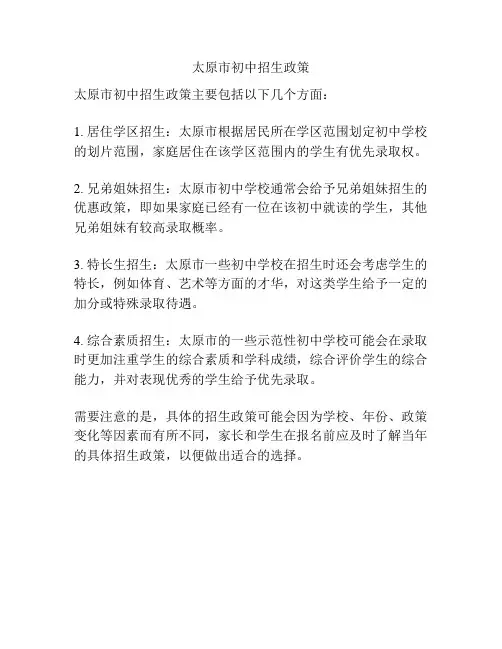 太原市初中招生政策

太原市初中招生政策主要包括以下几个方面：

1. 居住学区招生：太原市根据居民所在学区范围划定初中学校的划片范围，家庭居住在该学区范围内的学生有优先录取权。

2. 兄弟姐妹招生：太原市初中学校通常会给予兄弟姐妹招生的优惠政策，即如果家庭已经有一位在该初中就读的学生，其他兄弟姐妹有较高录取概率。

3. 特长生招生：太原市一些初中学校在招生时还会考虑学生的特长，例如体育、艺术等方面的才华，对这类学生给予一定的加分或特殊录取待遇。

4. 综合素质招生：太原市的一些示范性初中学校可能会在录取时更加注重学生的综合素质和学科成绩，综合评价学生的综合能力，并对表现优秀的学生给予优先录取。

需要注意的是，具体的招生政策可能会因为学校、年份、政策变化等因素而有所不同，家长和学生在报名前应及时了解当年的具体招生政策，以便做出适合的选择。